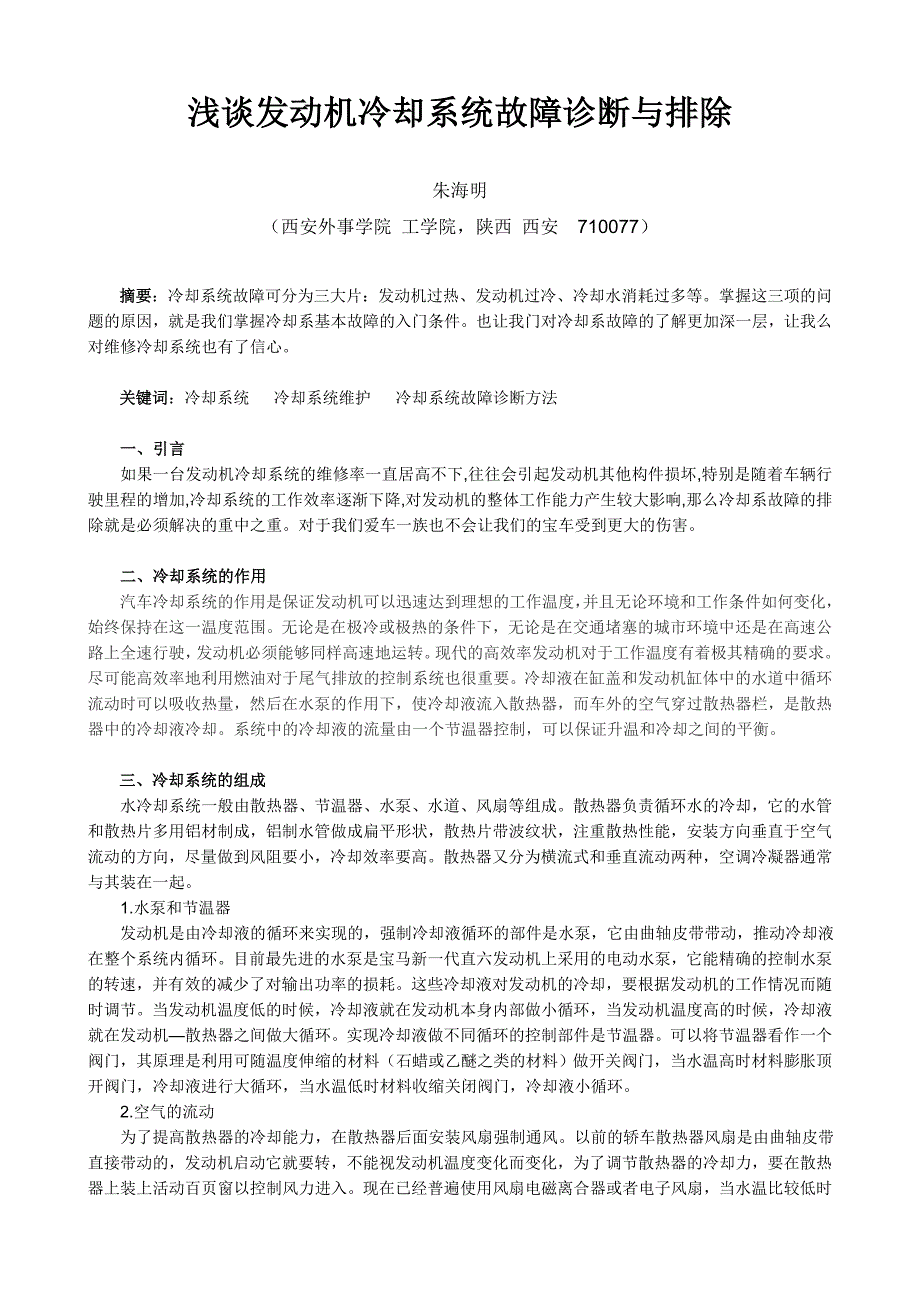 浅谈发动机冷却系统故障诊断与排除

朱海明

（西安外事学院 工学院，陕西 西安 710077）

摘要：冷却系统故障可分为三大片：发动机过热、发动机过冷、冷却水消耗过多等。掌握这三项的问题的原因，就是我们掌握冷却系基本故障的入门条件。也让我门对冷却系故障的了解更加深一层，让我么对维修冷却系统也有了信心。

关键词：冷却系统 冷却系统维护 冷却系统故障诊断方法

一、引言

如果一台发动机冷却系统的维修率一直居高不下,往往会引起发动机其他构件损坏,特别是随着车辆行驶里程的增加,冷却系统的工作效率逐渐下降,对发动机的整体工作能力产生较大影响,那么冷却系故障的排除就是必须解决的重中之重。对于我们爱车一族也不会让我们的宝车受到更大的伤害。

二、冷却系统的作用

汽车冷却系统的作用是保证发动机可以迅速达到理想的工作温度,并且无论环境和工作条件如何变化,始终保持在这一温度范围。无论是在极冷或极热的条件下，无论是在交通堵塞的城市环境中还是在高速公路上全速行驶，发动机必须能够同样高速地运转。现代的高效率发动机对于工作温度有着极其精确的要求。尽可能高效率地利用燃油对于尾气排放的控制系统也很重要。冷却液在缸盖和发动机缸体中的水道中循环流动时可以吸收热量，然后在水泵的作用下，使冷却液流入散热器，而车外的空气穿过散热器栏，是散热器中的冷却液冷却。系统中的冷却液的流量由一个节温器控制，可以保证升温和冷却之间的平衡。

三、冷却系统的组成

水冷却系统一般由散热器、节温器、水泵、水道、风扇等组成。散热器负责循环水的冷却，它的水管和散热片多用铝材制成，铝制水管做成扁平形状，散热片带波纹状，注重散热性能，安装方向垂直于空气流动的方向，尽量做到风阻要小，冷却效率要高。散热器又分为横流式和垂直流动两种，空调冷凝器通常与其装在一起。

1.水泵和节温器

发动机是由冷却液的循环来实现的，强制冷却液循环的部件是水泵，它由曲轴皮带带动，推动冷却液在整个系统内循环。目前最先进的水泵是宝马新一代直六发动机上采用的电动水泵，它能精确的控制水泵的转速，并有效的减少了对输出功率的损耗。这些冷却液对发动机的冷却，要根据发动机的工作情况而随时调节。当发动机温度低的时候，冷却液就在发动机本身内部做小循环，当发动机温度高的时候，冷却液就在发动机—散热器之间做大循环。实现冷却液做不同循环的控制部件是节温器。可以将节温器看作一个阀门，其原理是利用可随温度伸缩的材料（石蜡或乙醚之类的材料）做开关阀门，当水温高时材料膨胀顶开阀门，冷却液进行大循环，当水温低时材料收缩关闭阀门，冷却液小循环。

2.空气的流动

为了提高散热器的冷却能力，在散热器后面安装风扇强制通风。以前的轿车散热器风扇是由曲轴皮带直接带动的，发动机启动它就要转，不能视发动机温度变化而变化，为了调节散热器的冷却力，要在散热器上装上活动百页窗以控制风力进入。现在已经普遍使用风扇电磁离合器或者电子风扇，当水温比较低时